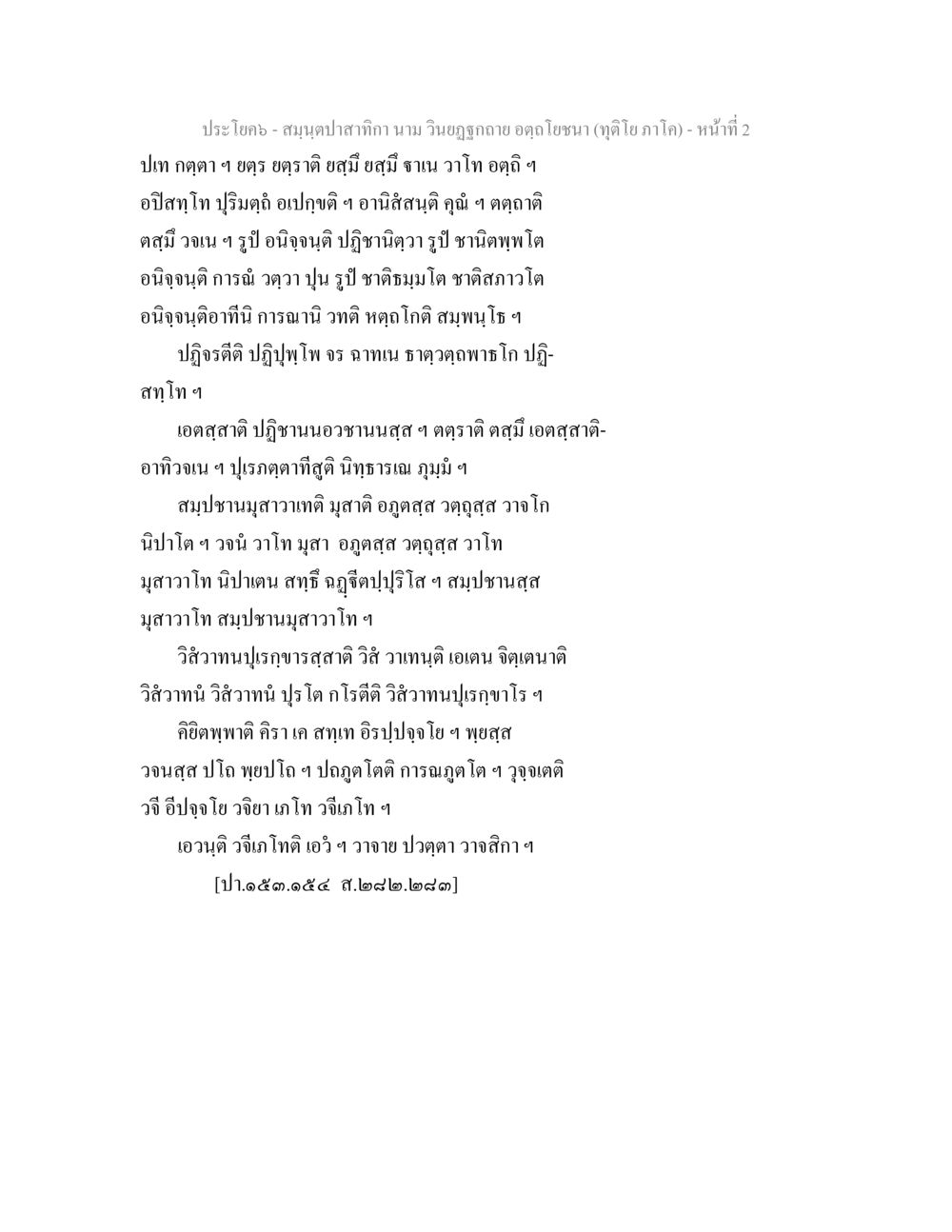 ประโยค๖ - สมนฺตปาสาทิกา นาม วินยฏฺฐกถาย อตฺถโยชนา (ทุติโย ภาโค) - หน้าที่ 2

ปเท กตฺตา ฯ ยตฺร ยตฺราติ ยสฺมึ ยสฺมึ ฐาเน วาโท อตฺถิ ฯ อปิสทฺโท ปุริมตฺถํ อเปกฺขติ ฯ อานิสํสนฺติ คุณํ ฯ ตตฺถาติ ตสฺมึ วจเน ฯ รูปํ อนิจฺจนฺติ ปฏิชานิตฺวา รูปํ ชานิตพฺพโต อนิจฺจนฺติ การณํ วตฺวา ปุน รูปํ ชาติธมฺมโต ชาติสภาวโต อนิจฺจนฺติอาทีนิ การณานิ วทติ หตฺถโกติ สมฺพนฺโธ ฯ

ปฏิจรตีติ ปฏิปุพฺโพ จร ฉาทเน ธาตฺวตฺถพาธโก ปฏิสทฺโท ฯ

เอตสฺสาติ ปฏิชานนอวชานนสฺส ฯ ตตฺราติ ตสฺมึ เอตสฺสาติอาทิวจเน ฯ ปุเรภตฺตาทีสูติ นิทฺธารเณ ภุมฺมํ ฯ

สมฺปชานมุสาวาเทติ มุสาติ อภูตสฺส วตฺถุสฺส วาจโก นิปาโต ฯ วจนํ วาโท มุสา อภูตสฺส วตฺถุสฺส วาโท มุสาวาโท นิปาเตน สทฺธึ ฉฏฺฐีตปฺปุริโส ฯ สมฺปชานสฺส มุสาวาโท สมฺปชานมุสาวาโท ฯ

วิสํวาทนปุเรกฺขารสฺสาติ วิสํ วาเทนฺติ เอเตน จิตฺเตนาติ วิสํวาทนํ วิสํวาทนํ ปุรโต กโรตีติ วิสํวาทนปุเรกฺขาโร ฯ

คิยิตพฺพาติ คิรา เค สทฺเท อิรปฺปจฺจโย ฯ พฺยสฺส วจนสฺส ปโถ พฺยปโถ ฯ ปถภูตโตติ การณภูตโต ฯ วุจฺจเตติ วจี อีปจฺจโย วจิยา เภโท วจีเภโท ฯ

เอวนฺติ วจีเภโทติ เอวํ ฯ วาจาย ปวตฺตา วาจสิกา ฯ

[ปา.๑๕๓.๑๕๔ ส.๒๘๒.๒๘๓]